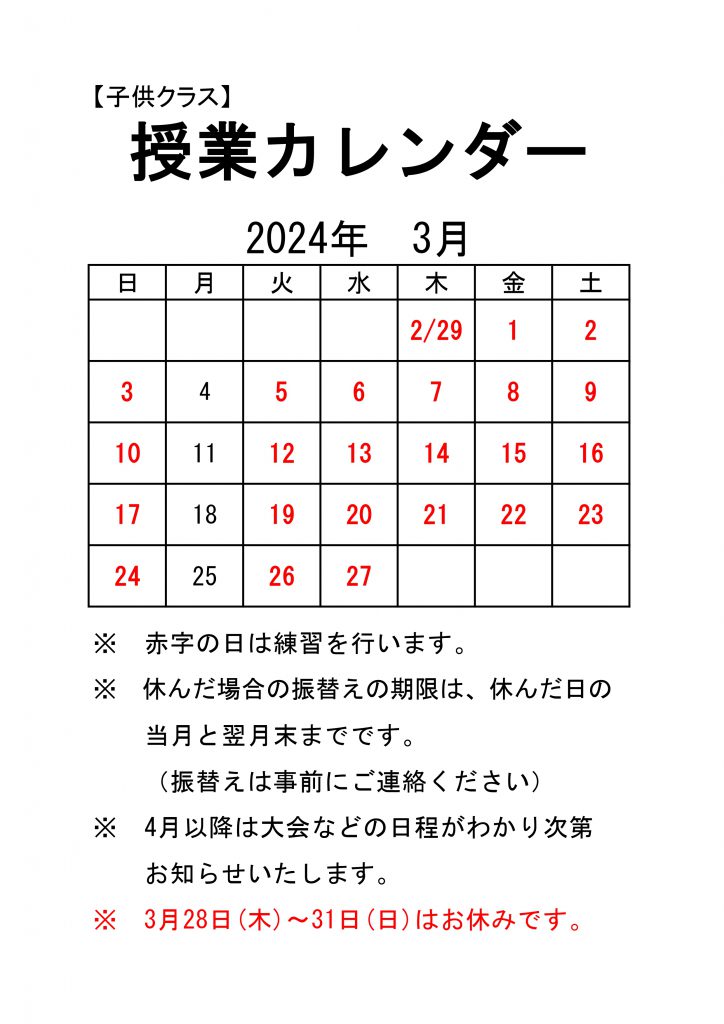 【子供クラス】

授業カレンダー

2024年　3月

| 日 | 月 | 火 | 水 | 木 | 金 | 土 |
|---|---|---|---|---|---|---|
| | | | | 2/29 | 1 | 2 |
| 3 | 4 | 5 | 6 | 7 | 8 | 9 |
| 10 | 11 | 12 | 13 | 14 | 15 | 16 |
| 17 | 18 | 19 | 20 | 21 | 22 | 23 |
| 24 | 25 | 26 | 27 | | | |

※　赤字の日は練習を行います。

※　休んだ場合の振替えの期限は、休んだ日の当月と翌月末までです。
（振替えは事前にご連絡ください）

※　4月以降は大会などの日程がわかり次第お知らせいたします。

※　3月28日(木)～31日(日)はお休みです。